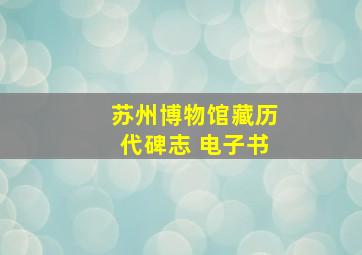 苏州博物馆藏历代碑志 电子书